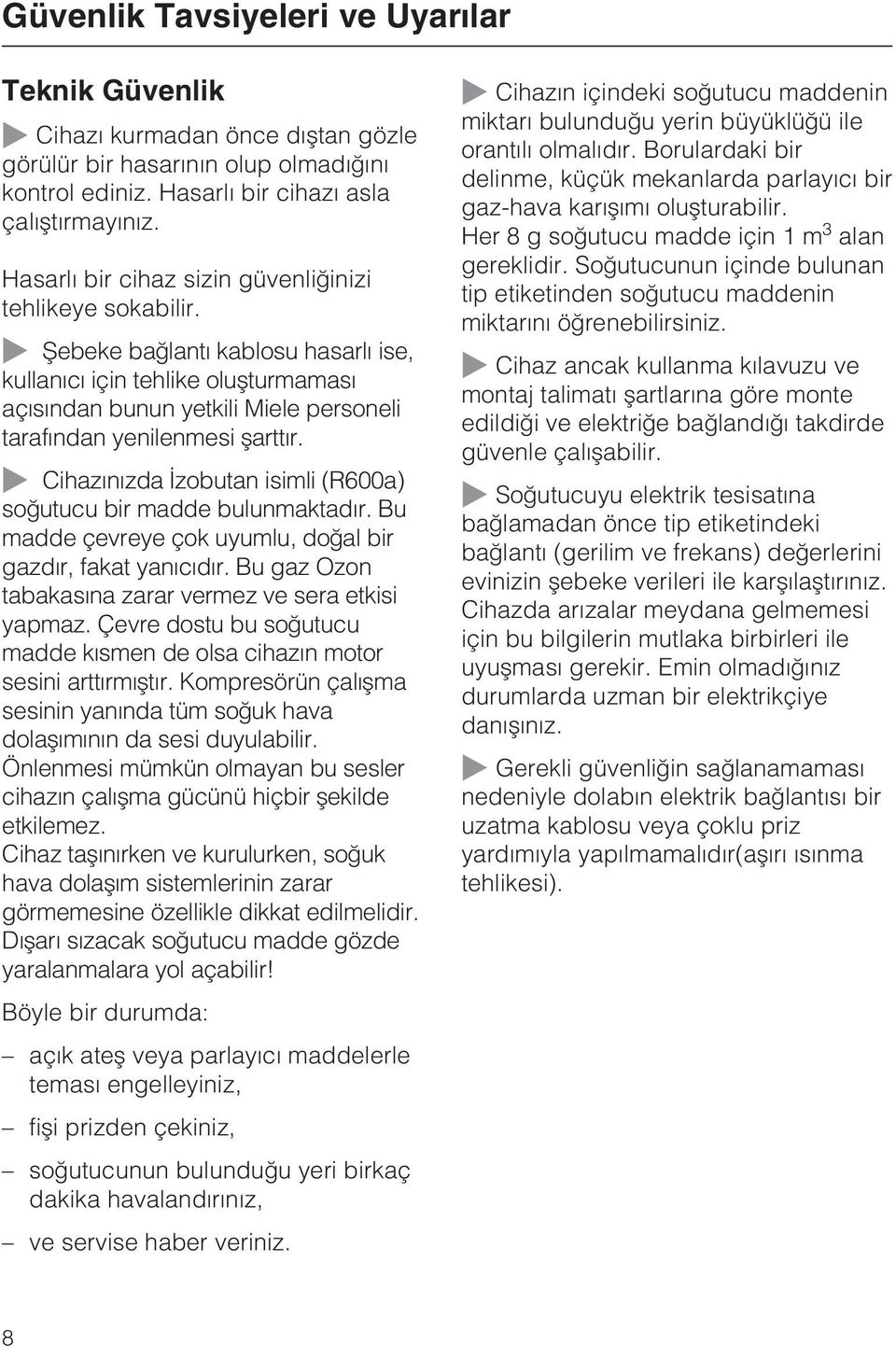 Güvenlik Tavsiyeleri ve Uyarılar

Teknik Güvenlik

Cihazı kurmadan önce dıştan gözle görülür bir hasarının olup olmadığını kontrol ediniz. Hasarlı bir cihazı asla çalıştırmayınız.

Hasarlı bir cihaz sizin güvenliğinizi tehlikeye sokabilir.

Şebeke bağlantı kablosu hasarlı ise, kullanıcı için tehlike oluşturmaması açısından bunun yetkili Miele personeli tarafından yenilenmesi şarttır.

Cihazınızda İzobutan isimli (R600a) soğutucu bir madde bulunmaktadır. Bu madde çevreye çok uyumlu, doğal bir gazdır, fakat yanıcıdır. Bu gaz Ozon tabakasına zarar vermez ve sera etkisi yapmaz. Çevre dostu bu soğutucu madde kısmen de olsa cihazın motor sesini arttırmıştır. Kompresörün çalışma sesinin yanında tüm soğuk hava dolaşımının da sesi duyulabilir. Önlenmesi mümkün olmayan bu sesler cihazın çalışma gücünü hiçbir şekilde etkilemez.
Cihaz taşınırken ve kurulurken, soğuk hava dolaşım sistemlerinin zarar görmemesine özellikle dikkat edilmelidir. Dışarı sızacak soğutucu madde gözde yaralanmalara yol açabilir!

Böyle bir durumda:

– açık ateş veya parlayıcı maddelerle teması engelleyiniz,

– fişi prizden çekiniz,

– soğutucunun bulunduğu yeri birkaç dakika havalandırınız,

– ve servise haber veriniz.

Cihazın içindeki soğutucu maddenin miktarı bulunduğu yerin büyüklüğü ile orantılı olmalıdır. Borulardaki bir delinme, küçük mekanlarda parlayıcı bir gaz-hava karışımı oluşturabilir.
Her 8 g soğutucu madde için 1 m$^3$ alan gereklidir. Soğutucunun içinde bulunan tip etiketinden soğutucu maddenin miktarını öğrenebilirsiniz.

Cihaz ancak kullanma kılavuzu ve montaj talimatı şartlarına göre monte edildiği ve elektriğe bağlandığı takdirde güvenle çalışabilir.

Soğutucuyu elektrik tesisatına bağlamadan önce tip etiketindeki bağlantı (gerilim ve frekans) değerlerini evinizin şebeke verileri ile karşılaştırınız. Cihazda arızalar meydana gelmemesi için bu bilgilerin mutlaka birbirleri ile uyuşması gerekir. Emin olmadığınız durumlarda uzman bir elektrikçiye danışınız.

Gerekli güvenliğin sağlanamaması nedeniyle dolabın elektrik bağlantısı bir uzatma kablosu veya çoklu priz yardımıyla yapılmamalıdır(aşırı ısınma tehlikesi).

8